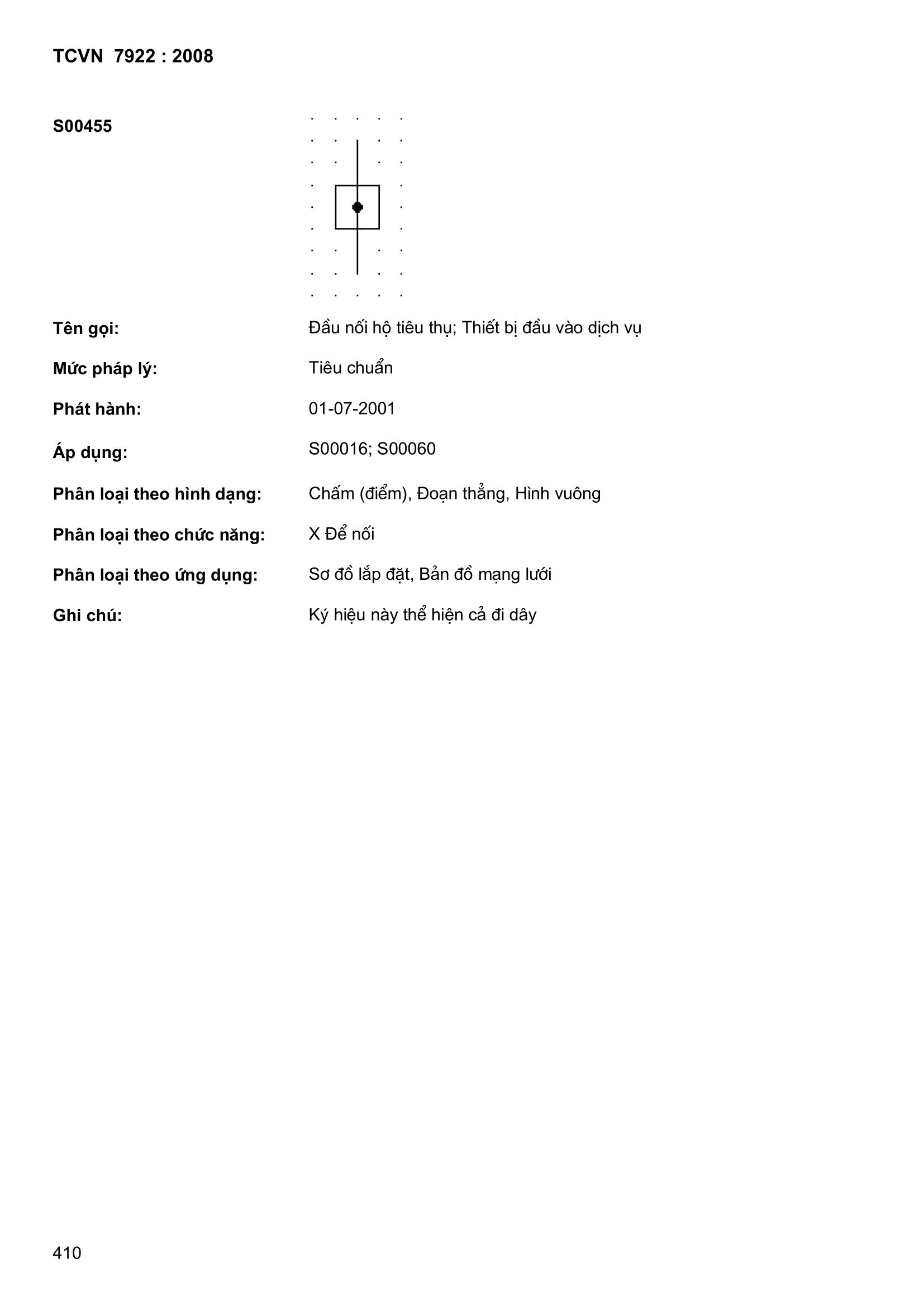 TCVN 7922 : 2008

S00455

Tên gọi: Đầu nối hộ tiêu thụ; Thiết bị đầu vào dịch vụ

Mức pháp lý: Tiêu chuẩn

Phát hành: 01-07-2001

Áp dụng: S00016; S00060

Phân loại theo hình dạng: Chấm (điểm), Đoạn thẳng, Hình vuông

Phân loại theo chức năng: X Để nối

Phân loại theo ứng dụng: Sơ đồ lắp đặt, Bản đồ mạng lưới

Ghi chú: Ký hiệu này thể hiện cả đi dây

410